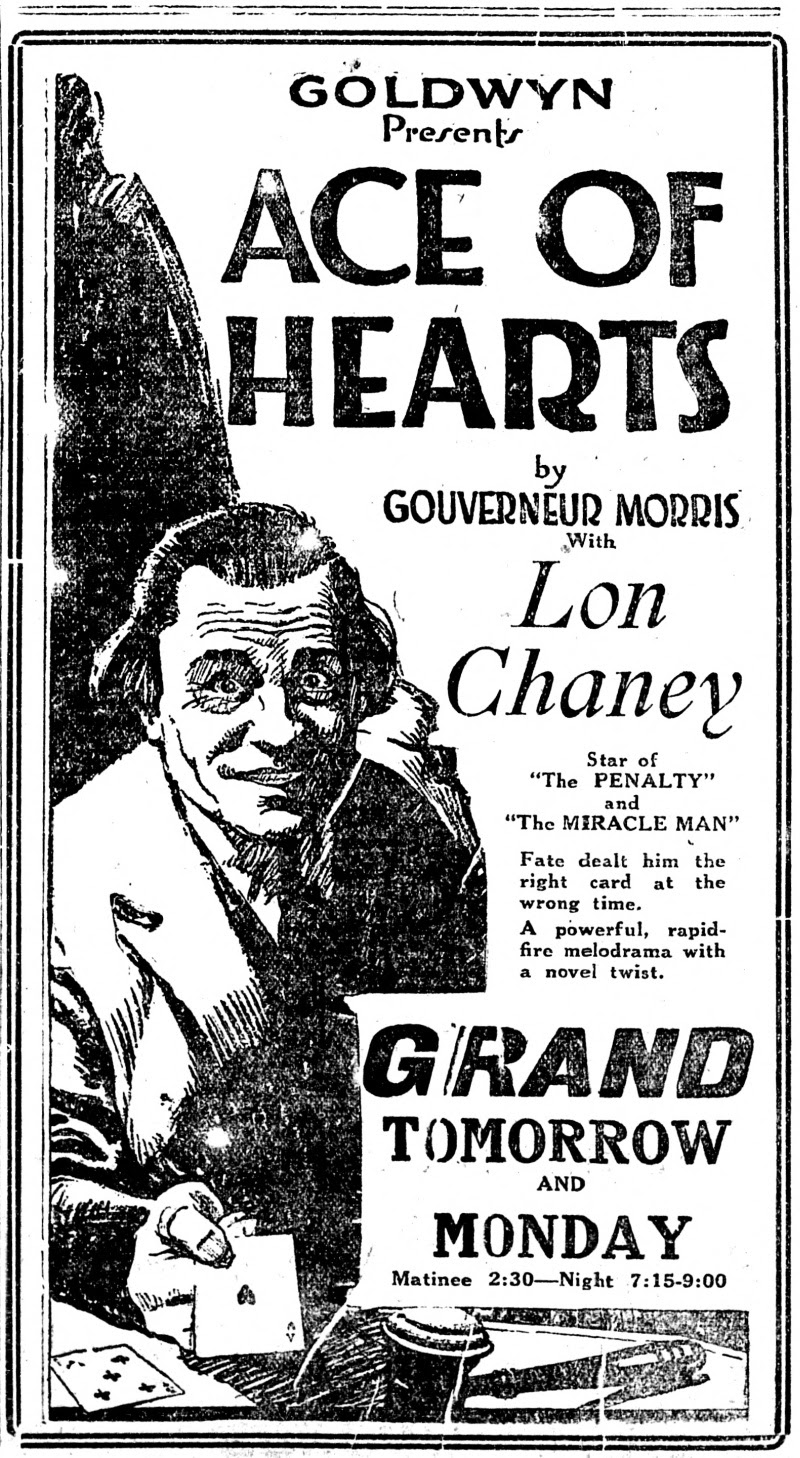 GOLDWYN
Presents

ACE OF HEARTS

by
GOUVERNEUR MORRIS
With

Lon Chaney

Star of
"The PENALTY"
and
"The MIRACLE MAN"

Fate dealt him the right card at the wrong time.

A powerful, rapid-fire melodrama with a novel twist.

GRAND
TOMORROW
AND
MONDAY
Matinee 2:30—Night 7:15-9:00